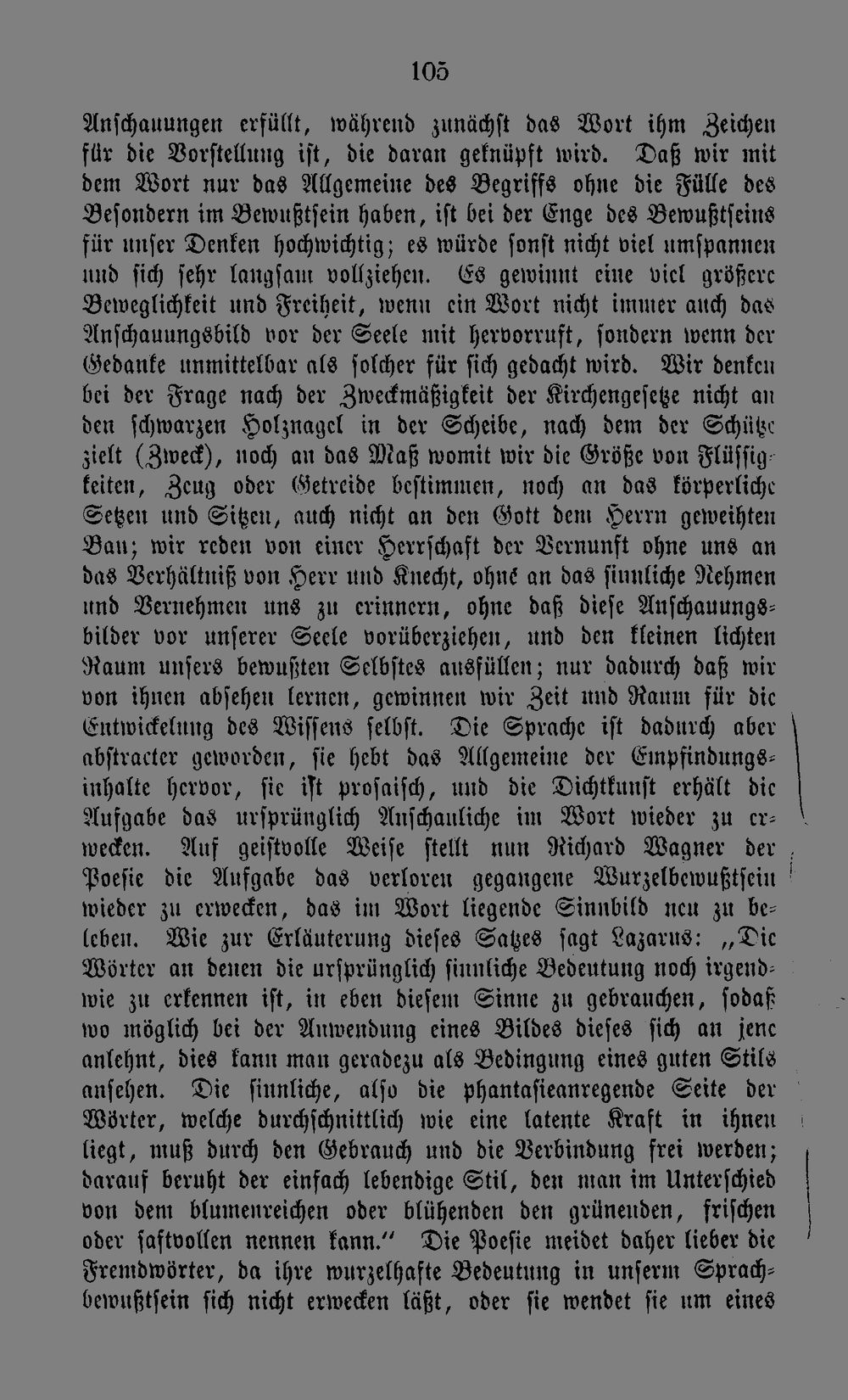 105

Anschauungen erfüllt, während zunächst das Wort ihm Zeichen für die Vorstellung ist, die daran geknüpft wird. Daß wir mit dem Wort nur das Allgemeine des Begriffs ohne die Fülle des Besondern im Bewußtsein haben, ist bei der Enge des Bewußtseins für unser Denken hochwichtig; es würde sonst nicht viel umspannen und sich sehr langsam vollziehen. Es gewinnt eine viel größere Beweglichkeit und Freiheit, wenn ein Wort nicht immer auch das Anschauungsbild vor der Seele mit hervorruft, sondern wenn der Gedanke unmittelbar als solcher für sich gedacht wird. Wir denken bei der Frage nach der Zweckmäßigkeit der Kirchengesetze nicht an den schwarzen Holznagel in der Scheibe, nach dem der Schütze zielt (Zweck), noch an das Maß womit wir die Größe von Flüssigkeiten, Zeug oder Getreide bestimmen, noch an das körperliche Setzen und Sitzen, auch nicht an den Gott dem Herrn geweihten Bau; wir reden von einer Herrschaft der Vernunft ohne uns an das Verhältniß von Herr und Knecht, ohne an das sinnliche Nehmen und Vernehmen uns zu erinnern, ohne daß diese Anschauungsbilder vor unserer Seele vorüberziehen, und den kleinen lichten Raum unsers bewußten Selbstes ausfüllen; nur dadurch daß wir von ihnen absehen lernen, gewinnen wir Zeit und Raum für die Entwickelung des Wissens selbst. Die Sprache ist dadurch aber abstracter geworden, sie hebt das Allgemeine der Empfindungsinhalte hervor, sie ist prosaisch, und die Dichtkunst erhält die Aufgabe das ursprünglich Anschauliche im Wort wieder zu erwecken. Auf geistvolle Weise stellt nun Richard Wagner der Poesie die Aufgabe das verloren gegangene Wurzelbewußtsein wieder zu erwecken, das im Wort liegende Sinnbild neu zu beleben. Wie zur Erläuterung dieses Satzes sagt Lazarus: „Die Wörter an denen die ursprünglich sinnliche Bedeutung noch irgendwie zu erkennen ist, in eben diesem Sinne zu gebrauchen, sodaß wo möglich bei der Anwendung eines Bildes dieses sich an jene anlehnt, dies kann man geradezu als Bedingung eines guten Stils ansehen. Die sinnliche, also die phantasieanregende Seite der Wörter, welche durchschnittlich wie eine latente Kraft in ihnen liegt, muß durch den Gebrauch und die Verbindung frei werden; darauf beruht der einfach lebendige Stil, den man im Unterschied von dem blumenreichen oder blühenden den grünenden, frischen oder saftvollen nennen kann.“ Die Poesie meidet daher lieber die Fremdwörter, da ihre wurzelhafte Bedeutung in unserm Sprachbewußtsein sich nicht erwecken läßt, oder sie wendet sie um eines